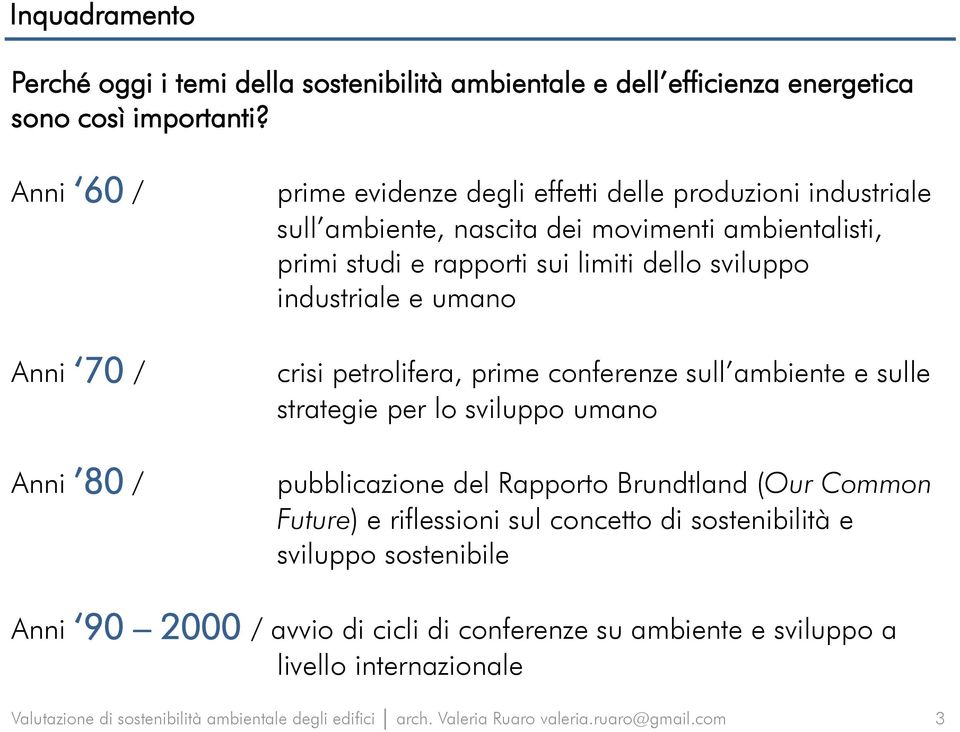 Inquadramento

Perché oggi i temi della sostenibilità ambientale e dell'efficienza energetica sono così importanti?

Anni '60 / prime evidenze degli effetti delle produzioni industriale sull'ambiente, nascita dei movimenti ambientalisti, primi studi e rapporti sui limiti dello sviluppo industriale e umano

Anni '70 / crisi petrolifera, prime conferenze sull'ambiente e sulle strategie per lo sviluppo umano

Anni '80 / pubblicazione del Rapporto Brundtland (Our Common Future) e riflessioni sul concetto di sostenibilità e sviluppo sostenibile

Anni '90 – 2000 / avvio di cicli di conferenze su ambiente e sviluppo a livello internazionale

Valutazione di sostenibilità ambientale degli edifici | arch. Valeria Ruaro valeria.ruaro@gmail.com 3